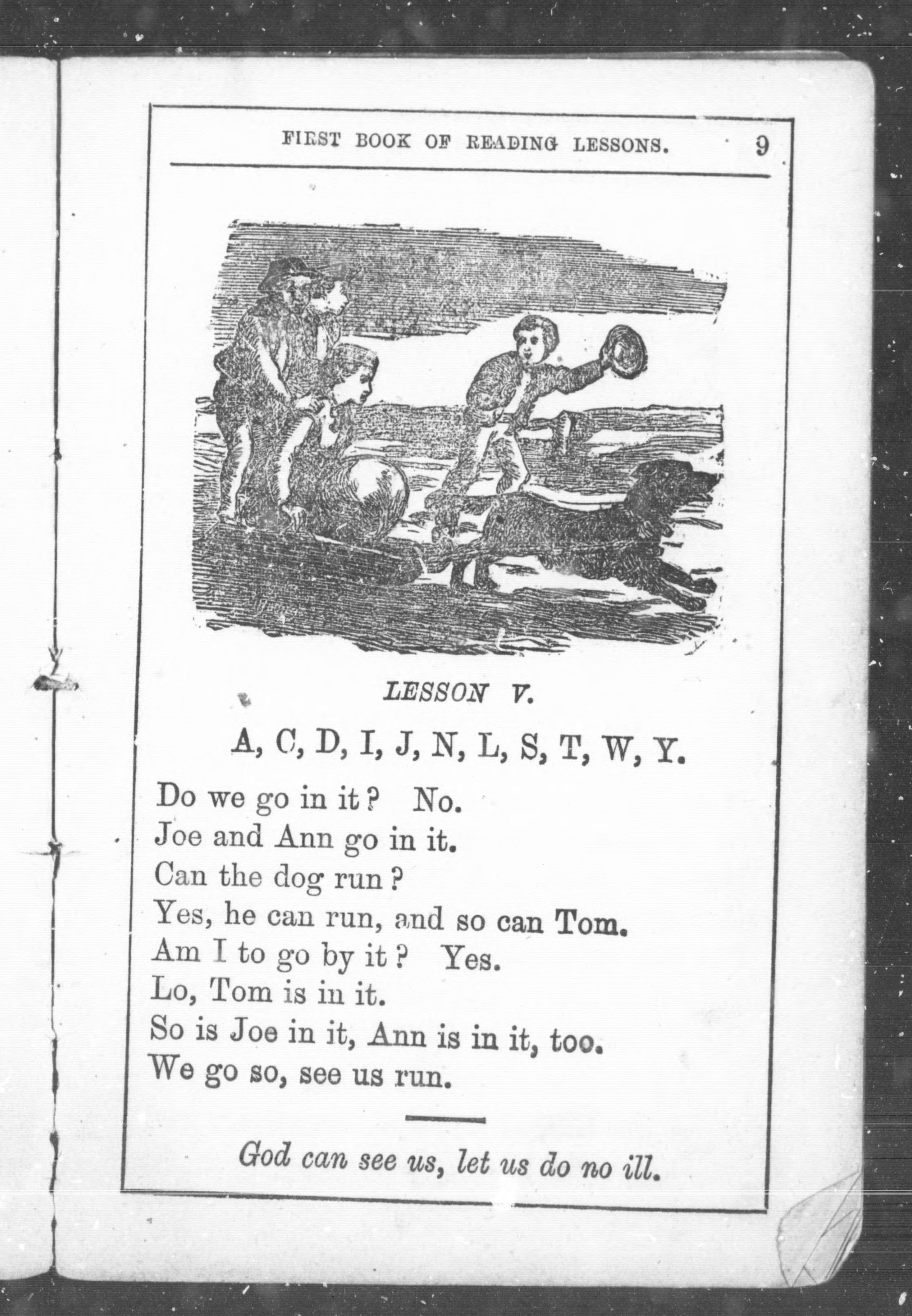 FIRST BOOK OF READING LESSONS. 9

LESSON V.

A, C, D, I, J, N, L, S, T, W, Y.

Do we go in it? No.
Joe and Ann go in it.
Can the dog run?
Yes, he can run, and so can Tom.
Am I to go by it? Yes.
Lo, Tom is in it.
So is Joe in it, Ann is in it, too.
We go so, see us run.

God can see us, let us do no ill.